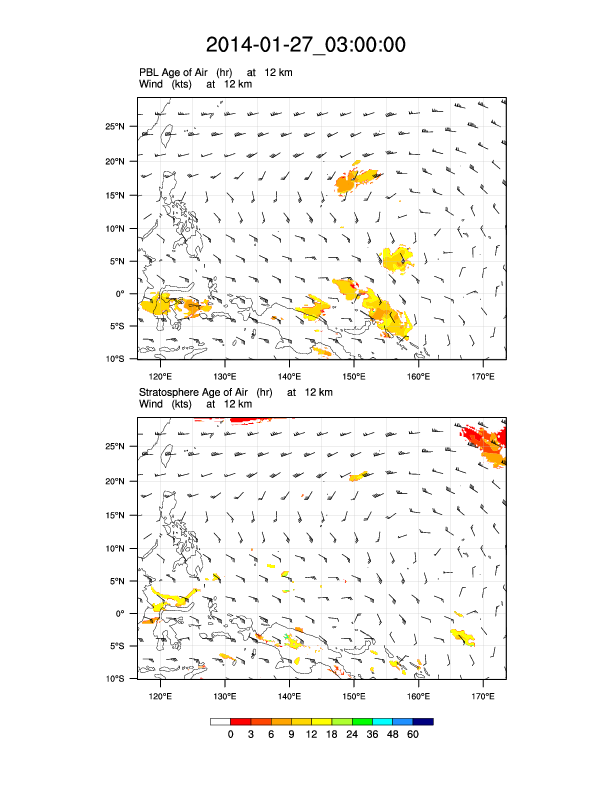 2014-01-27_03:00:00

PBL Age of Air (hr) at 12 km
Wind (kts) at 12 km

25°N
20°N
15°N
10°N
5°N
0°
5°S
10°S
120°E 130°E 140°E 150°E 160°E 170°E

Stratosphere Age of Air (hr) at 12 km
Wind (kts) at 12 km

25°N
20°N
15°N
10°N
5°N
0°
5°S
10°S
120°E 130°E 140°E 150°E 160°E 170°E

0 3 6 9 12 18 24 36 48 60